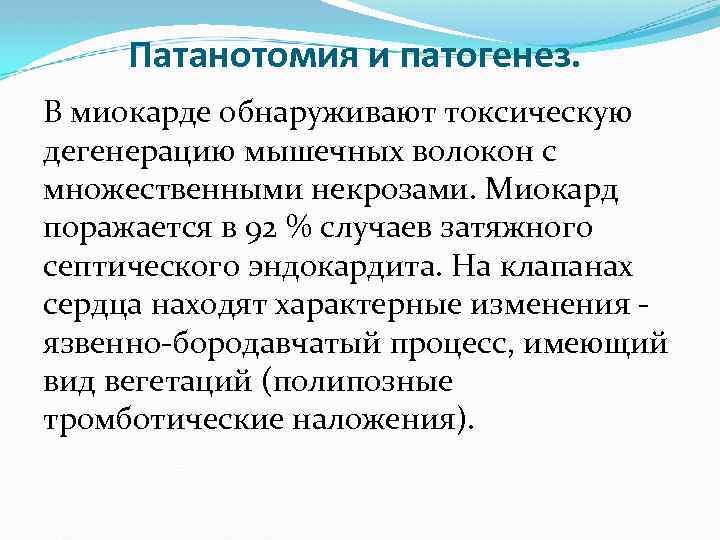 Патанотомия и патогенез.

В миокарде обнаруживают токсическую дегенерацию мышечных волокон с множественными некрозами. Миокард поражается в 92 % случаев затяжного септического эндокардита. На клапанах сердца находят характерные изменения - язвенно-бородавчатый процесс, имеющий вид вегетаций (полипозные тромботические наложения).